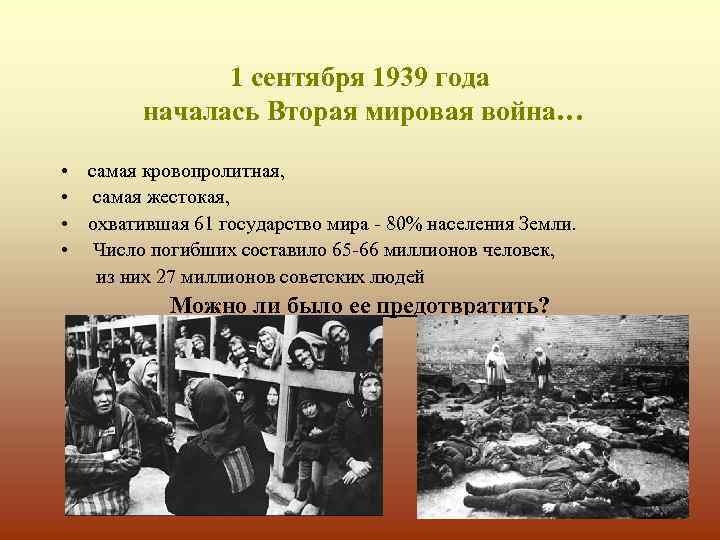 1 сентября 1939 года
началась Вторая мировая война…

• самая кровопролитная,
• самая жестокая,
• охватившая 61 государство мира - 80% населения Земли.
• Число погибших составило 65-66 миллионов человек, из них 27 миллионов советских людей

Можно ли было ее предотвратить?